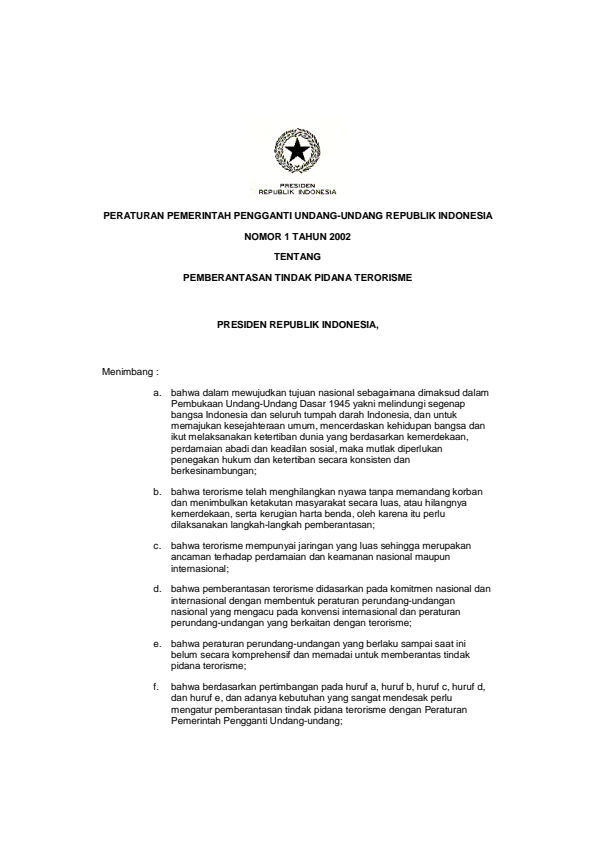 PRESIDEN
REPUBLIK INDONESIA

PERATURAN PEMERINTAH PENGGANTI UNDANG-UNDANG REPUBLIK INDONESIA

NOMOR 1 TAHUN 2002

TENTANG

PEMBERANTASAN TINDAK PIDANA TERORISME

PRESIDEN REPUBLIK INDONESIA,

Menimbang :

a. bahwa dalam mewujudkan tujuan nasional sebagaimana dimaksud dalam Pembukaan Undang-Undang Dasar 1945 yakni melindungi segenap bangsa Indonesia dan seluruh tumpah darah Indonesia, dan untuk memajukan kesejahteraan umum, mencerdaskan kehidupan bangsa dan ikut melaksanakan ketertiban dunia yang berdasarkan kemerdekaan, perdamaian abadi dan keadilan sosial, maka mutlak diperlukan penegakan hukum dan ketertiban secara konsisten dan berkesinambungan;

b. bahwa terorisme telah menghilangkan nyawa tanpa memandang korban dan menimbulkan ketakutan masyarakat secara luas, atau hilangnya kemerdekaan, serta kerugian harta benda, oleh karena itu perlu dilaksanakan langkah-langkah pemberantasan;

c. bahwa terorisme mempunyai jaringan yang luas sehingga merupakan ancaman terhadap perdamaian dan keamanan nasional maupun internasional;

d. bahwa pemberantasan terorisme didasarkan pada komitmen nasional dan internasional dengan membentuk peraturan perundang-undangan nasional yang mengacu pada konvensi internasional dan peraturan perundang-undangan yang berkaitan dengan terorisme;

e. bahwa peraturan perundang-undangan yang berlaku sampai saat ini belum secara komprehensif dan memadai untuk memberantas tindak pidana terorisme;

f. bahwa berdasarkan pertimbangan pada huruf a, huruf b, huruf c, huruf d, dan huruf e, dan adanya kebutuhan yang sangat mendesak perlu mengatur pemberantasan tindak pidana terorisme dengan Peraturan Pemerintah Pengganti Undang-undang;